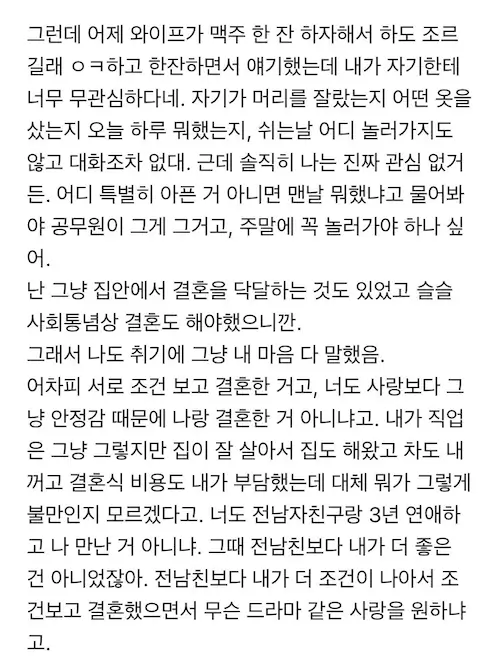 그런데 어제 와이프가 맥주 한 잔 하자해서 하도 조르길래 ㅇㅋ하고 한잔하면서 얘기했는데 내가 자기한테 너무 무관심하다네. 자기가 머리를 잘랐는지 어떤 옷을 샀는지 오늘 하루 뭐했는지, 쉬는날 어디 놀러가지도 않고 대화조차 없대. 근데 솔직히 나는 진짜 관심 없거든. 어디 특별히 아픈 거 아니면 맨날 뭐했냐고 물어봐야 공무원이 그게 그거고, 주말에 꼭 놀러가야 하나 싶어.
난 그냥 집안에서 결혼을 닥달하는 것도 있었고 슬슬 사회통념상 결혼도 해야했으니깐.
그래서 나도 취기에 그냥 내 마음 다 말했음.
어차피 서로 조건 보고 결혼한 거고, 너도 사랑보다 그냥 안정감 때문에 나랑 결혼한 거 아니냐고. 내가 직업은 그냥 그렇지만 집이 잘 살아서 집도 해왔고 차도 내꺼고 결혼식 비용도 내가 부담했는데 대체 뭐가 그렇게 불만인지 모르겠다고. 너도 전남자친구랑 3년 연애하고 나 만난 거 아니냐. 그때 전남친보다 내가 더 좋은 건 아니었잖아. 전남친보다 내가 더 조건이 나아서 조건보고 결혼했으면서 무슨 드라마 같은 사랑을 원하냐고.